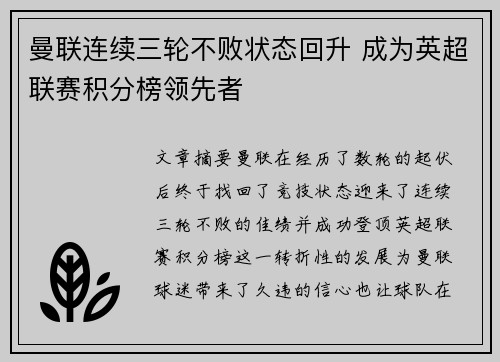 曼联连续三轮不败状态回升 成为英超联赛积分榜领先者

文章摘要曼联在经历了数轮的起伏后终于找回了竞技状态迎来了连续三轮不败的佳绩并成功登顶英超联赛积分榜这一转折性的发展为曼联球迷带来了久违的信心也让球队在